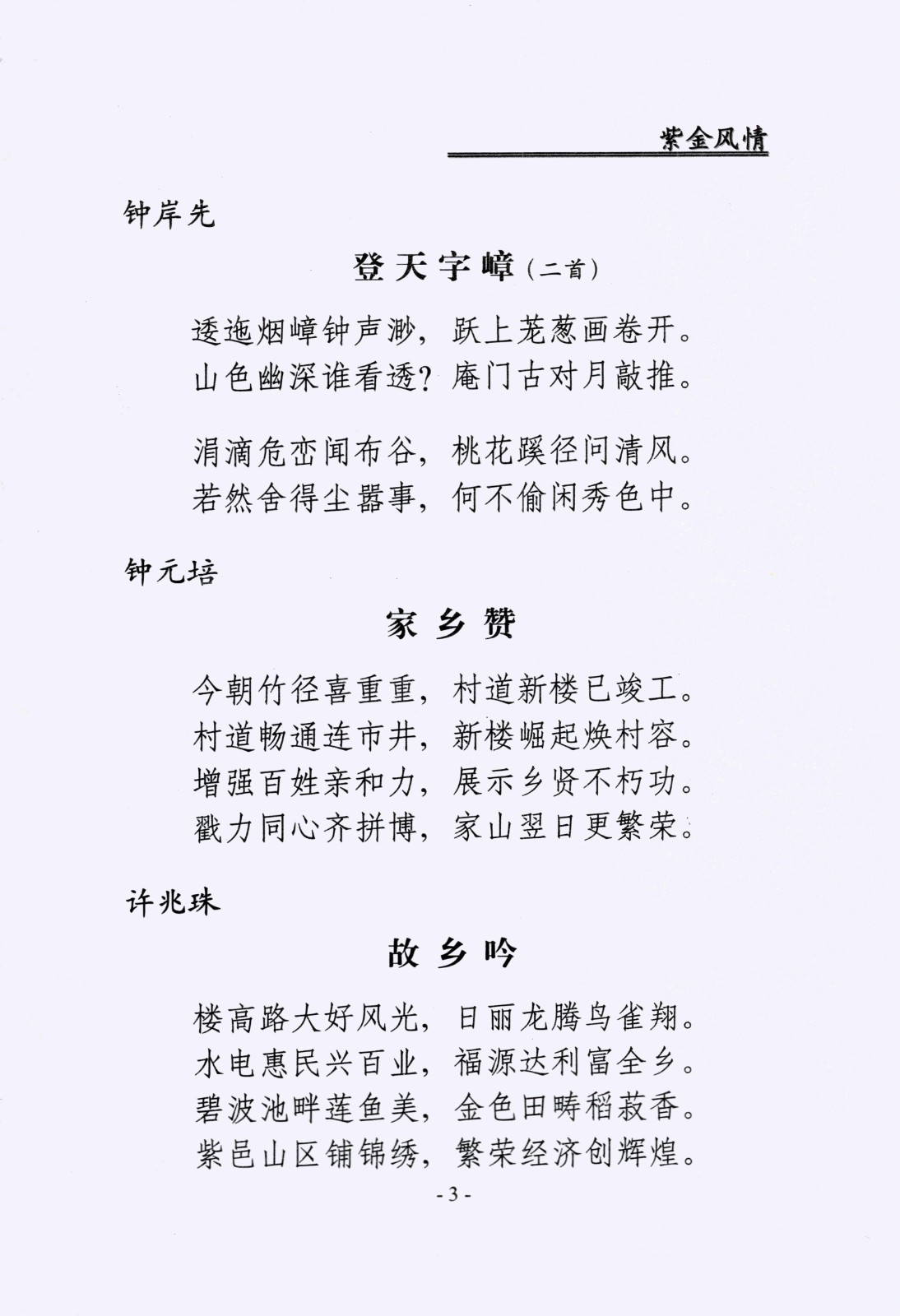 紫金风情

钟岸先

登天字嶂（二首）

逶迤烟嶂钟声渺，跃上茏葱画卷开。
山色幽深谁看透？庵门古对月敲推。

涓滴危峦闻布谷，桃花蹊径问清风。
若然舍得尘嚣事，何不偷闲秀色中。

钟元培

家乡赞

今朝竹径喜重重，村道新楼已竣工。
村道畅通连市井，新楼崛起焕村容。
增强百姓亲和力，展示乡贤不朽功。
戮力同心齐拼博，家山翌日更繁荣。

许兆珠

故乡吟

楼高路大好风光，日丽龙腾鸟雀翔。
水电惠民兴百业，福源达利富全乡。
碧波池畔莲鱼美，金色田畴稻菽香。
紫邑山区铺锦绣，繁荣经济创辉煌。

- 3 -